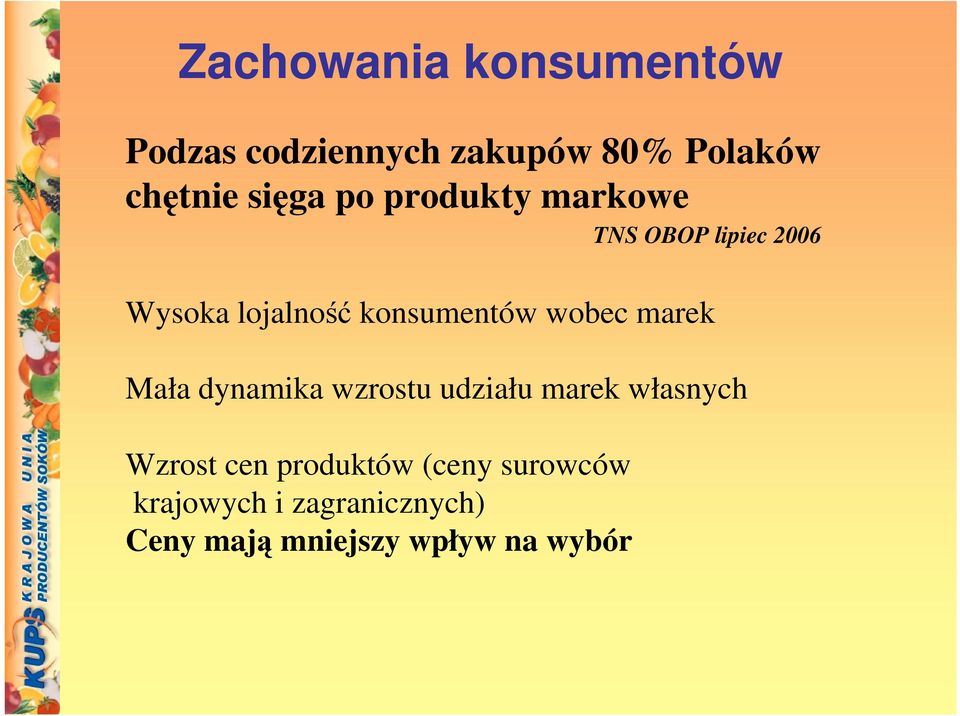 Zachowania konsumentów

Podzas codziennych zakupów 80% Polaków chętnie sięga po produkty markowe

TNS OBOP lipiec 2006

Wysoka lojalność konsumentów wobec marek

Mała dynamika wzrostu udziału marek własnych

Wzrost cen produktów (ceny surowców krajowych i zagranicznych)
Ceny mają mniejszy wpływ na wybór

KUPS KRAJOWA UNIA PRODUCENTÓW SOKÓW